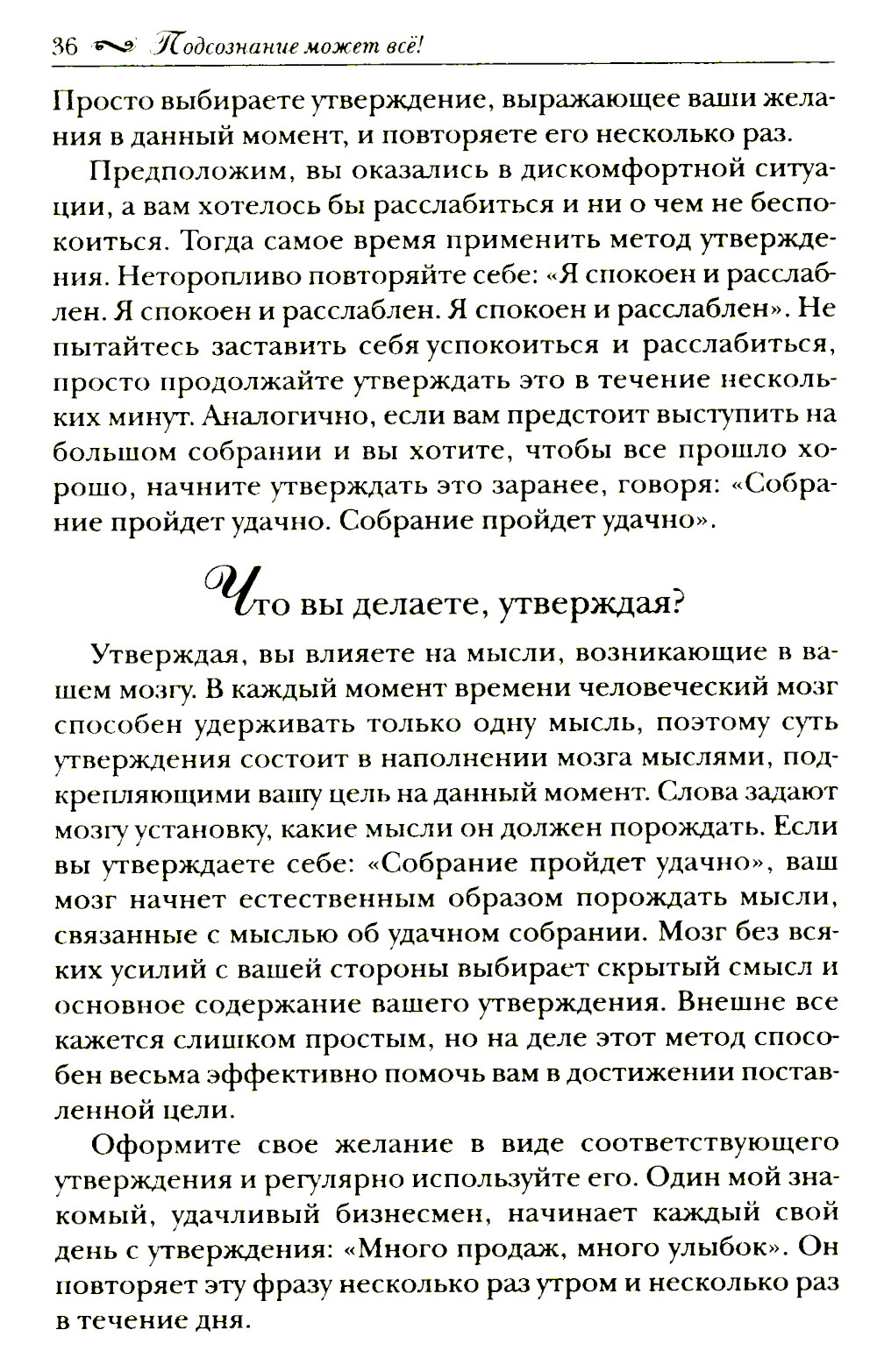 36 Подсознание может всё!

Просто выбираете утверждение, выражающее ваши желания в данный момент, и повторяете его несколько раз.

Предположим, вы оказались в дискомфортной ситуации, а вам хотелось бы расслабиться и ни о чем не беспокоиться. Тогда самое время применить метод утверждения. Неторопливо повторяйте себе: «Я спокоен и расслаблен. Я спокоен и расслаблен. Я спокоен и расслаблен». Не пытайтесь заставить себя успокоиться и расслабиться, просто продолжайте утверждать это в течение нескольких минут. Аналогично, если вам предстоит выступить на большом собрании и вы хотите, чтобы все прошло хорошо, начните утверждать это заранее, говоря: «Собрание пройдет удачно. Собрание пройдет удачно».

Что вы делаете, утверждая?

Утверждая, вы влияете на мысли, возникающие в вашем мозгу. В каждый момент времени человеческий мозг способен удерживать только одну мысль, поэтому суть утверждения состоит в наполнении мозга мыслями, подкрепляющими вашу цель на данный момент. Слова задают мозгу установку, какие мысли он должен порождать. Если вы утверждаете себе: «Собрание пройдет удачно», ваш мозг начнет естественным образом порождать мысли, связанные с мыслью об удачном собрании. Мозг без всяких усилий с вашей стороны выбирает скрытый смысл и основное содержание вашего утверждения. Внешне все кажется слишком простым, но на деле этот метод способен весьма эффективно помочь вам в достижении поставленной цели.

Оформите свое желание в виде соответствующего утверждения и регулярно используйте его. Один мой знакомый, удачливый бизнесмен, начинает каждый свой день с утверждения: «Много продаж, много улыбок». Он повторяет эту фразу несколько раз утром и несколько раз в течение дня.